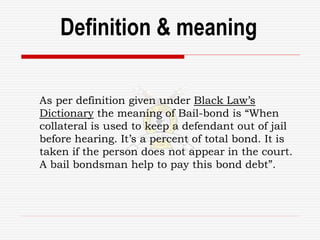 Definition & meaning

As per definition given under Black Law's Dictionary the meaning of Bail-bond is "When collateral is used to keep a defendant out of jail before hearing. It's a percent of total bond. It is taken if the person does not appear in the court. A bail bondsman help to pay this bond debt".